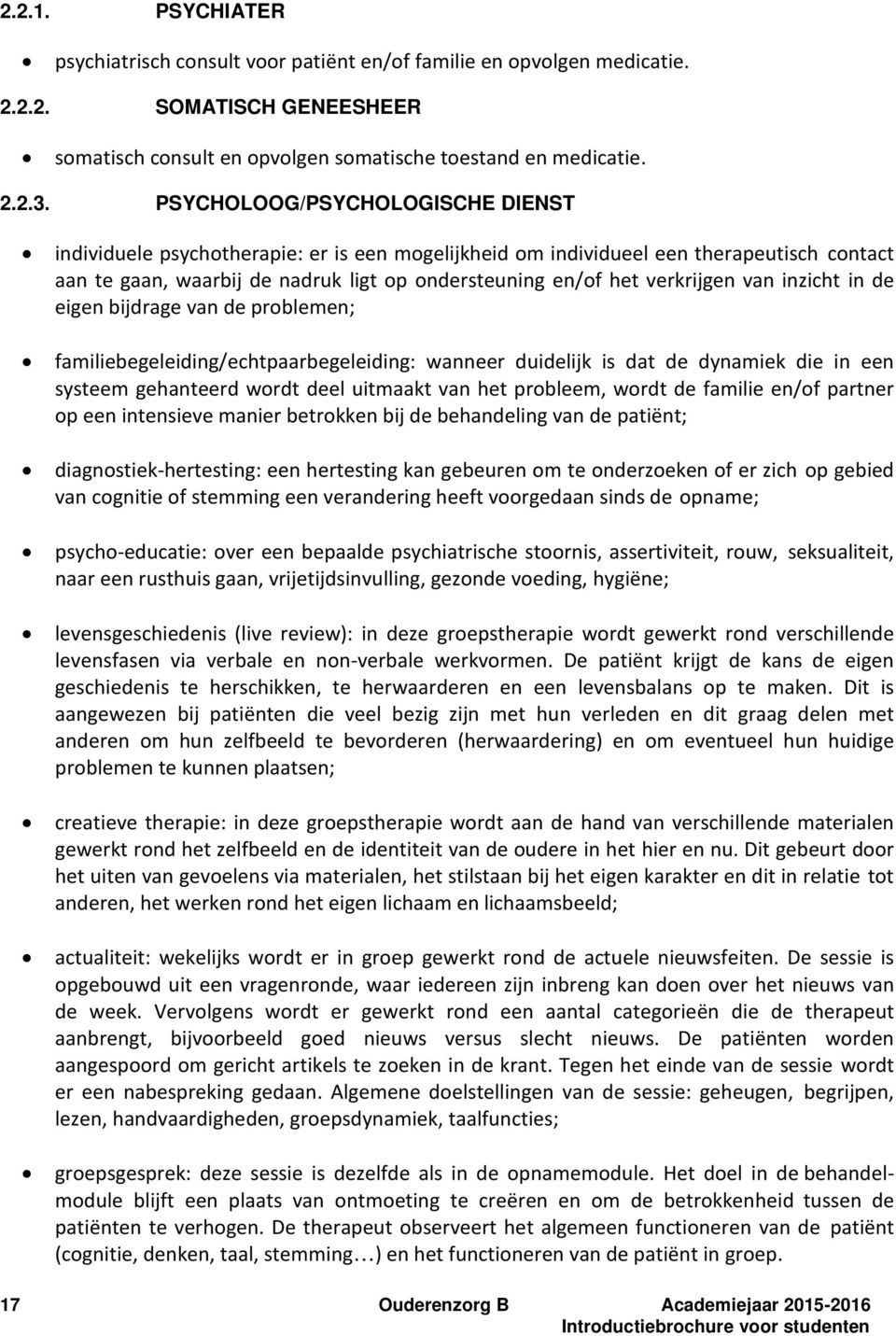 2.2.1. PSYCHIATER

• psychiatrisch consult voor patiënt en/of familie en opvolgen medicatie.

2.2.2. SOMATISCH GENEESHEER

• somatisch consult en opvolgen somatische toestand en medicatie.

2.2.3. PSYCHOLOOG/PSYCHOLOGISCHE DIENST

• individuele psychotherapie: er is een mogelijkheid om individueel een therapeutisch contact aan te gaan, waarbij de nadruk ligt op ondersteuning en/of het verkrijgen van inzicht in de eigen bijdrage van de problemen;

• familiebegeleiding/echtpaarbegeleiding: wanneer duidelijk is dat de dynamiek die in een systeem gehanteerd wordt deel uitmaakt van het probleem, wordt de familie en/of partner op een intensieve manier betrokken bij de behandeling van de patiënt;

• diagnostiek-hertesting: een hertesting kan gebeuren om te onderzoeken of er zich op gebied van cognitie of stemming een verandering heeft voorgedaan sinds de opname;

• psycho-educatie: over een bepaalde psychiatrische stoornis, assertiviteit, rouw, seksualiteit, naar een rusthuis gaan, vrijetijdsinvulling, gezonde voeding, hygiëne;

• levensgeschiedenis (live review): in deze groepstherapie wordt gewerkt rond verschillende levensfasen via verbale en non-verbale werkvormen. De patiënt krijgt de kans de eigen geschiedenis te herschikken, te herwaarderen en een levensbalans op te maken. Dit is aangewezen bij patiënten die veel bezig zijn met hun verleden en dit graag delen met anderen om hun zelfbeeld te bevorderen (herwaardering) en om eventueel hun huidige problemen te kunnen plaatsen;

• creatieve therapie: in deze groepstherapie wordt aan de hand van verschillende materialen gewerkt rond het zelfbeeld en de identiteit van de oudere in het hier en nu. Dit gebeurt door het uiten van gevoelens via materialen, het stilstaan bij het eigen karakter en dit in relatie tot anderen, het werken rond het eigen lichaam en lichaamsbeeld;

• actualiteit: wekelijks wordt er in groep gewerkt rond de actuele nieuwsfeiten. De sessie is opgebouwd uit een vragenronde, waar iedereen zijn inbreng kan doen over het nieuws van de week. Vervolgens wordt er gewerkt rond een aantal categorieën die de therapeut aanbrengt, bijvoorbeeld goed nieuws versus slecht nieuws. De patiënten worden aangespoord om gericht artikels te zoeken in de krant. Tegen het einde van de sessie wordt er een nabespreking gedaan. Algemene doelstellingen van de sessie: geheugen, begrijpen, lezen, handvaardigheden, groepsdynamiek, taalfuncties;

• groepsgesprek: deze sessie is dezelfde als in de opnamemodule. Het doel in de behandelmodule blijft een plaats van ontmoeting te creëren en om de betrokkenheid tussen de patiënten te verhogen. De therapeut observeert het algemeen functioneren van de patiënt (cognitie, denken, taal, stemming…) en het functioneren van de patiënt in groep.

17 Ouderenzorg B Academiejaar 2015-2016
Introductiebrochure voor studenten